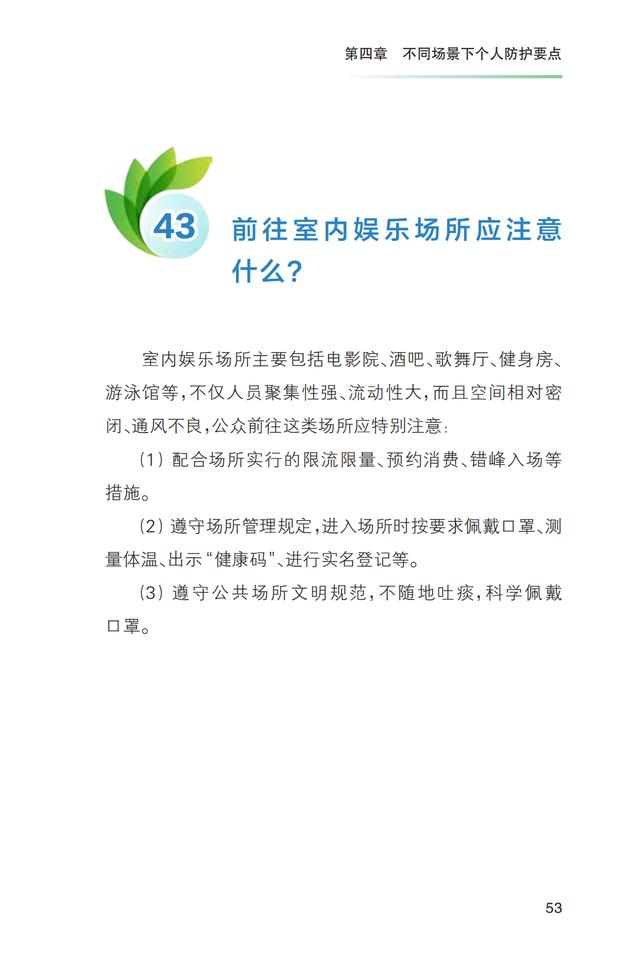 第四章　不同场景下个人防护要点

43 前往室内娱乐场所应注意什么？

室内娱乐场所主要包括电影院、酒吧、歌舞厅、健身房、游泳馆等，不仅人员聚集性强、流动性大，而且空间相对密闭、通风不良，公众前往这类场所应特别注意：

（1）配合场所实行的限流限量、预约消费、错峰入场等措施。

（2）遵守场所管理规定，进入场所时按要求佩戴口罩、测量体温、出示“健康码”、进行实名登记等。

（3）遵守公共场所文明规范，不随地吐痰，科学佩戴口罩。

53